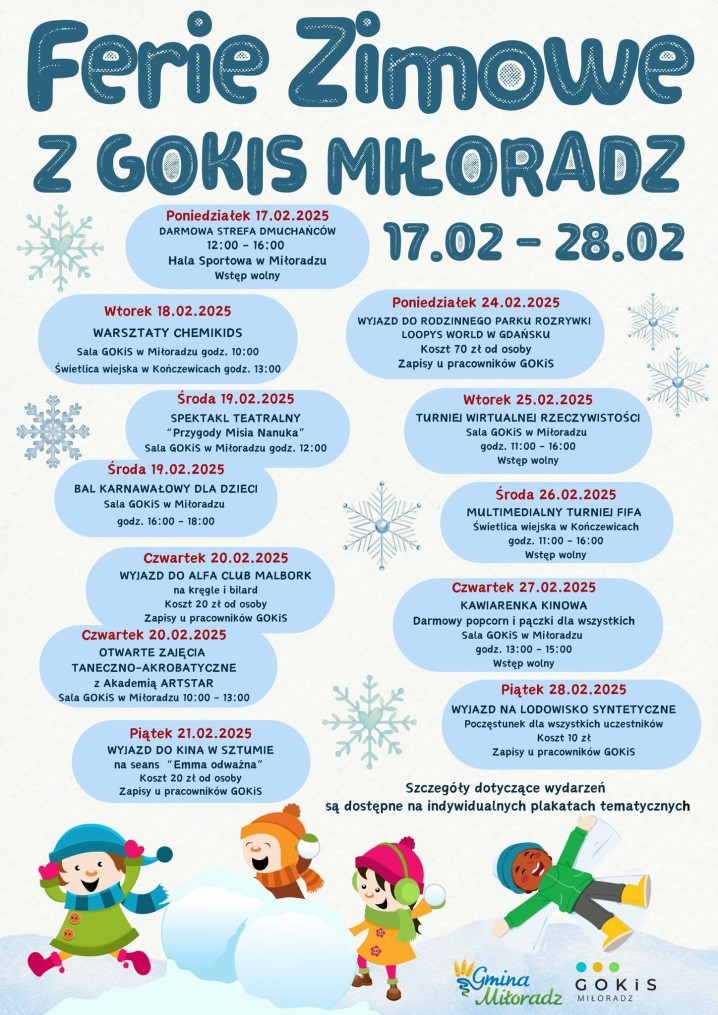 Ferie Zimowe
Z GOKIS MIŁORADZ

17.02 - 28.02

Poniedziałek 17.02.2025
DARMOWA STREFA DMUCHAŃCÓW
12:00 - 16:00
Hala Sportowa w Miłoradzu
Wstęp wolny

Wtorek 18.02.2025
WARSZTATY CHEMIKIDS
Sala GOKiS w Miłoradzu godz. 10:00
Świetlica wiejska w Kończewicach godz. 13:00

Środa 19.02.2025
SPEKTAKL TEATRALNY
"Przygody Misia Nanuka"
Sala GOKiS w Miłoradzu godz. 12:00

Środa 19.02.2025
BAL KARNAWAŁOWY DLA DZIECI
Sala GOKiS w Miłoradzu
godz. 16:00 - 18:00

Czwartek 20.02.2025
WYJAZD DO ALFA CLUB MALBORK
na kręgle i bilard
Koszt 20 zł od osoby
Zapisy u pracowników GOKiS

Czwartek 20.02.2025
OTWARTE ZAJĘCIA TANECZNO-AKROBATYCZNE
z Akademią ARTSTAR
Sala GOKiS w Miłoradzu 10:00 - 13:00

Piątek 21.02.2025
WYJAZD DO KINA W SZTUMIE
na seans "Emma odważna"
Koszt 20 zł od osoby
Zapisy u pracowników GOKiS

Poniedziałek 24.02.2025
WYJAZD DO RODZINNEGO PARKU ROZRYWKI LOOPYS WORLD W GDAŃSKU
Koszt 70 zł od osoby
Zapisy u pracowników GOKiS

Wtorek 25.02.2025
TURNIEJ WIRTUALNEJ RZECZYWISTOŚCI
Sala GOKiS w Miłoradzu
godz. 11:00 - 16:00
Wstęp wolny

Środa 26.02.2025
MULTIMEDIALNY TURNIEJ FIFA
Świetlica wiejska w Kończewicach
godz. 11:00 - 16:00
Wstęp wolny

Czwartek 27.02.2025
KAWIARENKA KINOWA
Darmowy popcorn i pączki dla wszystkich
Sala GOKiS w Miłoradzu
godz. 13:00 - 15:00
Wstęp wolny

Piątek 28.02.2025
WYJAZD NA LODOWISKO SYNTETYCZNE
Poczęstunek dla wszystkich uczestników
Koszt 10 zł
Zapisy u pracowników GOKiS

Szczegóły dotyczące wydarzeń są dostępne na indywidualnych plakatach tematycznych

Gmina Miłoradz
GOKiS MIŁORADZ